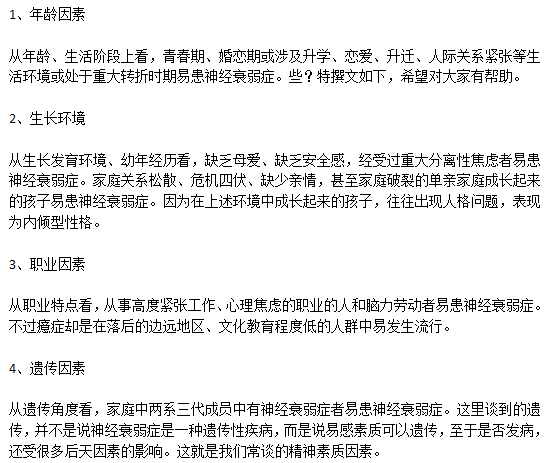 1、年龄因素

从年龄、生活阶段上看，青春期、婚恋期或涉及升学、恋爱、升迁、人际关系紧张等生活环境或处于重大转折时期易患神经衰弱症。些？特撰文如下，希望对大家有帮助。

2、生长环境

从生长发育环境、幼年经历看，缺乏母爱、缺乏安全感，经受过重大分离性焦虑者易患神经衰弱症。家庭关系松散、危机四伏、缺少亲情，甚至家庭破裂的单亲家庭成长起来的孩子易患神经衰弱症。因为在上述环境中成长起来的孩子，往往出现人格问题，表现为内倾型性格。

3、职业因素

从职业特点看，从事高度紧张工作、心理焦虑的职业的人和脑力劳动者易患神经衰弱症。不过癔症却是在落后的边远地区、文化教育程度低的人群中易发生流行。

4、遗传因素

从遗传角度看，家庭中两系三代成员中有神经衰弱症者易患神经衰弱症。这里谈到的遗传，并不是说神经衰弱症是一种遗传性疾病，而是说易感素质可以遗传，至于是否发病，还受很多后天因素的影响。这就是我们常谈的精神素质因素。